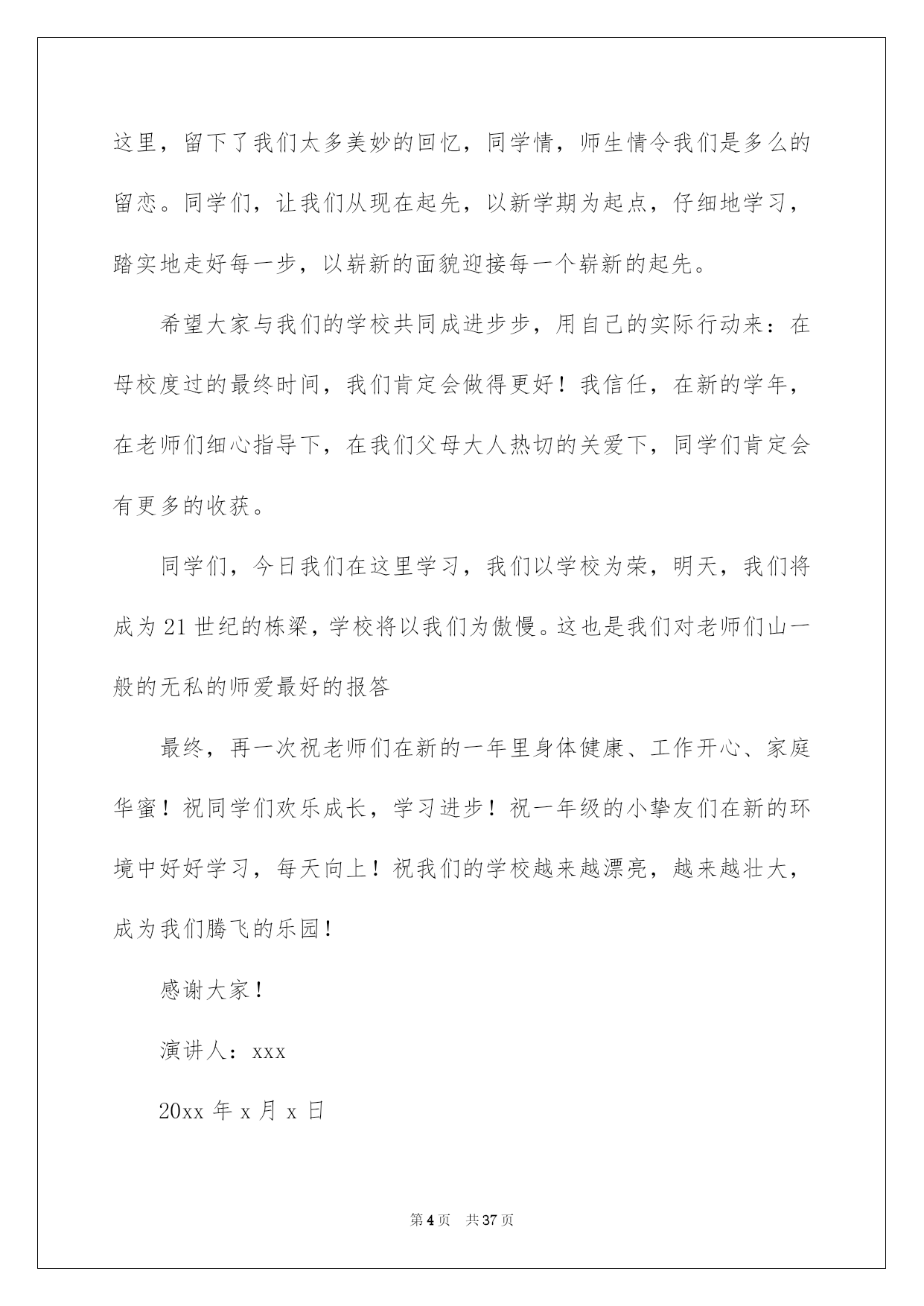 这里，留下了我们太多美妙的回忆，同学情，师生情令我们是多么的留恋。同学们，让我们从现在起先，以新学期为起点，仔细地学习，踏实地走好每一步，以崭新的面貌迎接每一个崭新的起先。

希望大家与我们的学校共同成进步步，用自己的实际行动来：在母校度过的最终时间，我们肯定会做得更好！我信任，在新的学年，在老师们细心指导下，在我们父母大人热切的关爱下，同学们肯定会有更多的收获。

同学们，今日我们在这里学习，我们以学校为荣，明天，我们将成为21世纪的栋梁，学校将以我们为傲慢。这也是我们对老师们山一般的无私的师爱最好的报答

最终，再一次祝老师们在新的一年里身体健康、工作开心、家庭华蜜！祝同学们欢乐成长，学习进步！祝一年级的小挚友们在新的环境中好好学习，每天向上！祝我们的学校越来越漂亮，越来越壮大，成为我们腾飞的乐园！

感谢大家！

演讲人：xxx

20xx年x月x日

第4页 共37页